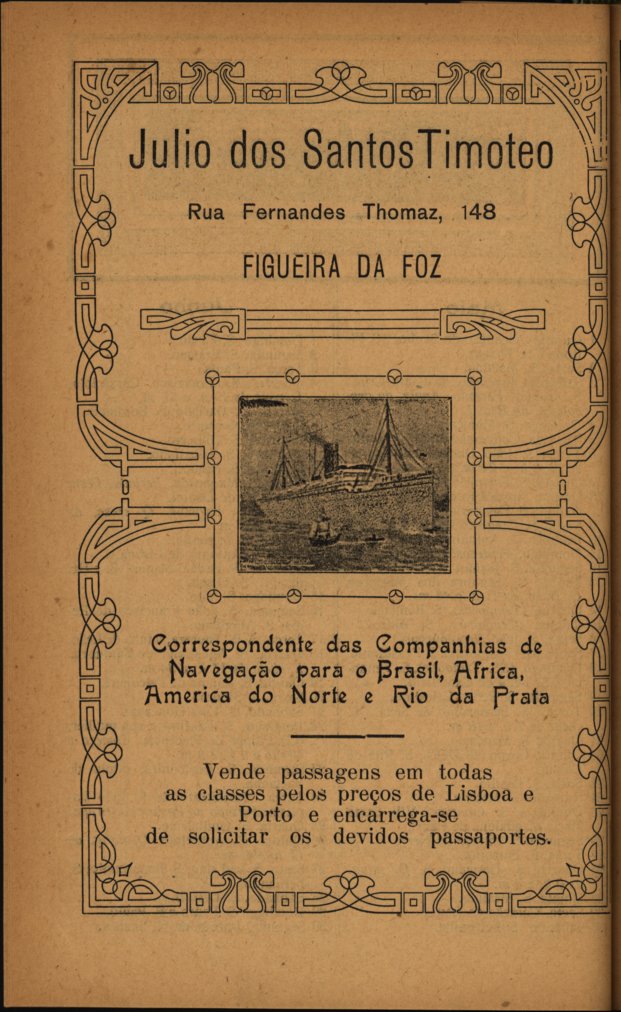 Julio dos Santos Timoteo

Rua Fernandes Thomaz, 148

FIGUEIRA DA FOZ

Correspondente das Companhias de Navegação para o Brasil, Africa, America do Norte e Rio da Prata

Vende passagens em todas as classes pelos preços de Lisboa e Porto e encarrega-se de solicitar os devidos passaportes.